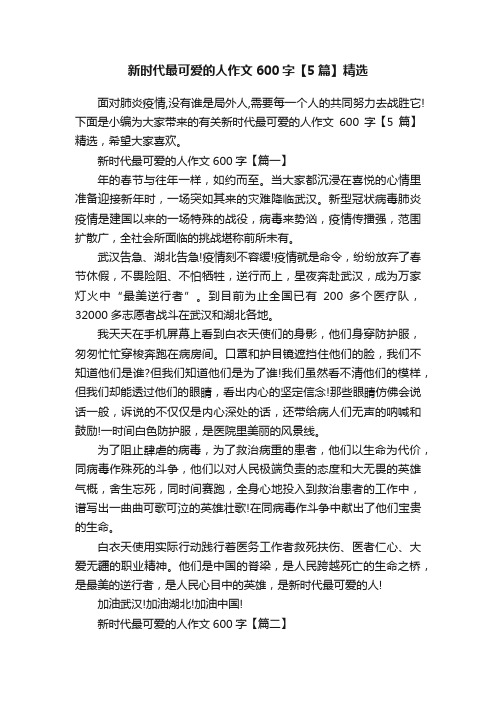 新时代最可爱的人作文 600 字【5 篇】精选

面对肺炎疫情,没有谁是局外人,需要每一个人的共同努力去战胜它!下面是小编为大家带来的有关新时代最可爱的人作文 600 字【5 篇】精选，希望大家喜欢。

新时代最可爱的人作文 600 字【篇一】

年的春节与往年一样，如约而至。当大家都沉浸在喜悦的心情里准备迎接新年时，一场突如其来的灾难降临武汉。新型冠状病毒肺炎疫情是建国以来的一场特殊的战役，病毒来势汹，疫情传播强，范围扩散广，全社会所面临的挑战堪称前所未有。

武汉告急、湖北告急!疫情刻不容缓!疫情就是命令，纷纷放弃了春节休假，不畏险阻、不怕牺牲，逆行而上，星夜奔赴武汉，成为万家灯火中“最美逆行者”。到目前为止全国已有 200 多个医疗队，32000 多志愿者战斗在武汉和湖北各地。

我天天在手机屏幕上看到白衣天使们的身影，他们身穿防护服，匆匆忙忙穿梭奔跑在病房间。口罩和护目镜遮挡住他们的脸，我们不知道他们是谁?但我们知道他们是为了谁!我们虽然看不清他们的模样，但我们却能透过他们的眼睛，看出内心的坚定信念!那些眼睛仿佛会说话一般，诉说的不仅仅是内心深处的话，还带给病人们无声的呐喊和鼓励!一时间白色防护服，是医院里美丽的风景线。

为了阻止肆虐的病毒，为了救治病重的患者，他们以生命为代价，同病毒作殊死的斗争，他们以对人民极端负责的态度和大无畏的英雄气概，舍生忘死，同时间赛跑，全身心地投入到救治患者的工作中，谱写出一曲曲可歌可泣的英雄壮歌!在同病毒作斗争中献出了他们宝贵的生命。

白衣天使用实际行动践行着医务工作者救死扶伤、医者仁心、大爱无疆的职业精神。他们是中国的脊梁，是人民跨越死亡的生命之桥，是最美的逆行者，是人民心目中的英雄，是新时代最可爱的人!

加油武汉!加油湖北!加油中国!

新时代最可爱的人作文 600 字【篇二】